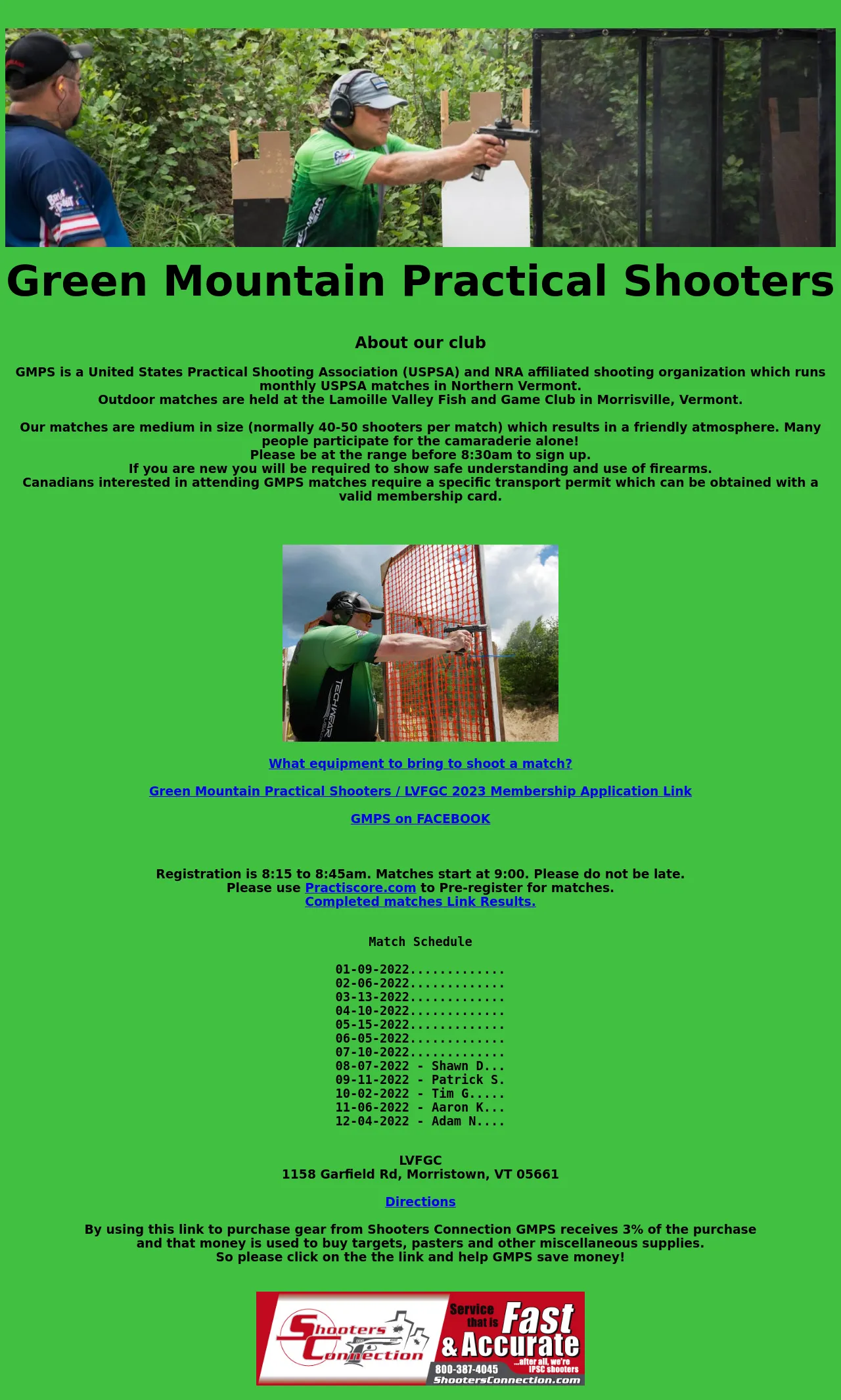 Green Mountain Practical Shooters

About our club

GMPS is a United States Practical Shooting Association (USPSA) and NRA affiliated shooting organization which runs monthly USPSA matches in Northern Vermont.
Outdoor matches are held at the Lamoille Valley Fish and Game Club in Morrisville, Vermont.

Our matches are medium in size (normally 40-50 shooters per match) which results in a friendly atmosphere. Many people participate for the camaraderie alone!
Please be at the range before 8:30am to sign up.
If you are new you will be required to show safe understanding and use of firearms.
Canadians interested in attending GMPS matches require a specific transport permit which can be obtained with a valid membership card.

TECHWEAR

What equipment to bring to shoot a match?

Green Mountain Practical Shooters / LVFGC 2023 Membership Application Link

GMPS on FACEBOOK

Registration is 8:15 to 8:45am. Matches start at 9:00. Please do not be late.
Please use Practiscore.com to Pre-register for matches.
Completed matches Link Results.

Match Schedule

01-09-2022.............
02-06-2022.............
03-13-2022.............
04-10-2022.............
05-15-2022.............
06-05-2022.............
07-10-2022.............
08-07-2022 - Shawn D...
09-11-2022 - Patrick S.
10-02-2022 - Tim G.....
11-06-2022 - Aaron K...
12-04-2022 - Adam N....

LVFGC
1158 Garfield Rd, Morristown, VT 05661

Directions

By using this link to purchase gear from Shooters Connection GMPS receives 3% of the purchase and that money is used to buy targets, pasters and other miscellaneous supplies.
So please click on the the link and help GMPS save money!

Shooters Connection
Service that is Fast & Accurate
...after all, we're IPSC shooters
800-387-4045
ShootersConnection.com